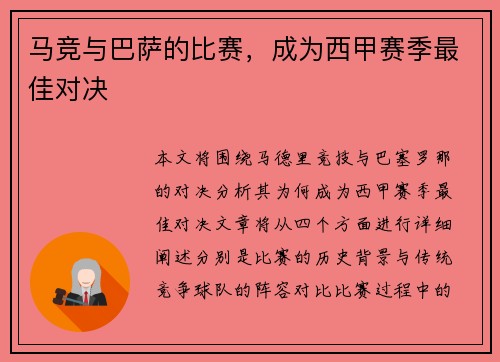 马竞与巴萨的比赛，成为西甲赛季最佳对决

本文将围绕马德里竞技与巴塞罗那的对决分析其为何成为西甲赛季最佳对决文章将从四个方面进行详细阐述分别是比赛的历史背景与传统竞争球队的阵容对比比赛过程中的